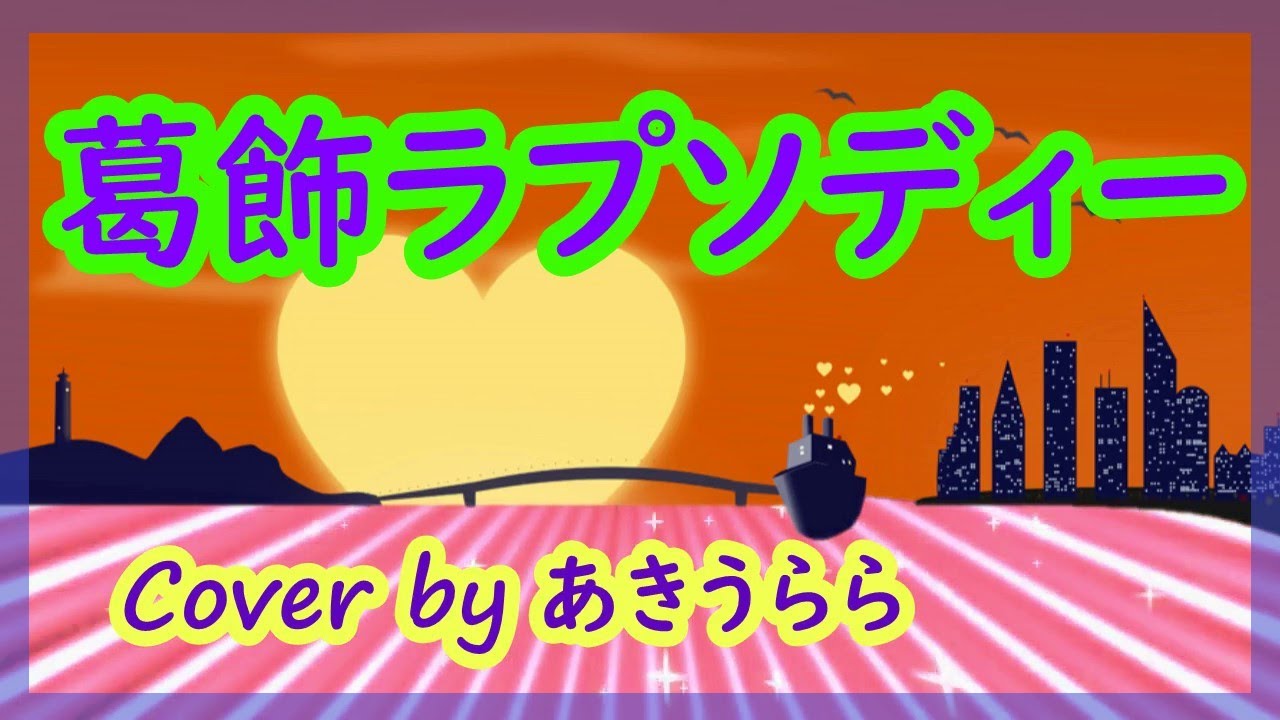 葛飾ラプソディー

Cover by あきうらら